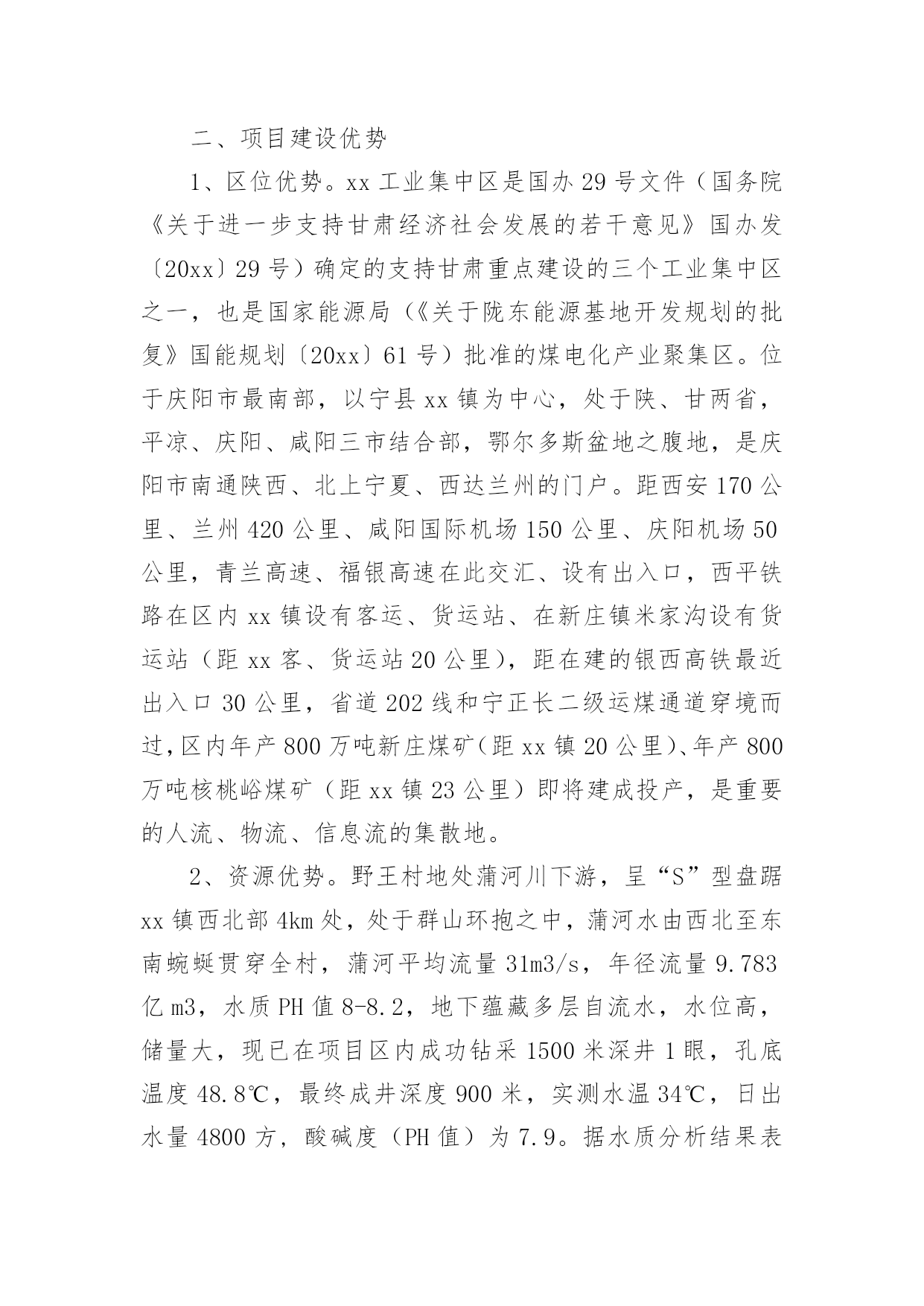 二、项目建设优势

1、区位优势。xx 工业集中区是国办 29 号文件（国务院《关于进一步支持甘肃经济社会发展的若干意见》国办发〔20xx〕29 号）确定的支持甘肃重点建设的三个工业集中区之一，也是国家能源局（《关于陇东能源基地开发规划的批复》国能规划〔20xx〕61 号）批准的煤电化产业聚集区。位于庆阳市最南部，以宁县 xx 镇为中心，处于陕、甘两省，平凉、庆阳、咸阳三市结合部，鄂尔多斯盆地之腹地，是庆阳市南通陕西、北上宁夏、西达兰州的门户。距西安 170 公里、兰州 420 公里、咸阳国际机场 150 公里、庆阳机场 50 公里，青兰高速、福银高速在此交汇、设有出入口，西平铁路在区内 xx 镇设有客运、货运站、在新庄镇米家沟设有货运站（距 xx 客、货运站 20 公里），距在建的银西高铁最近出入口 30 公里，省道 202 线和宁正长二级运煤通道穿境而过，区内年产 800 万吨新庄煤矿（距 xx 镇 20 公里）、年产 800 万吨核桃峪煤矿（距 xx 镇 23 公里）即将建成投产，是重要的人流、物流、信息流的集散地。

2、资源优势。野王村地处蒲河川下游，呈“S”型盘踞 xx 镇西北部 4km 处，处于群山环抱之中，蒲河水由西北至东南蜿蜒贯穿全村，蒲河平均流量 31m3/s，年径流量 9.783 亿 m3，水质 PH 值 8-8.2，地下蕴藏多层自流水，水位高，储量大，现已在项目区内成功钻采 1500 米深井 1 眼，孔底温度 48.8℃，最终成井深度 900 米，实测水温 34℃，日出水量 4800 方，酸碱度（PH 值）为 7.9。据水质分析结果表